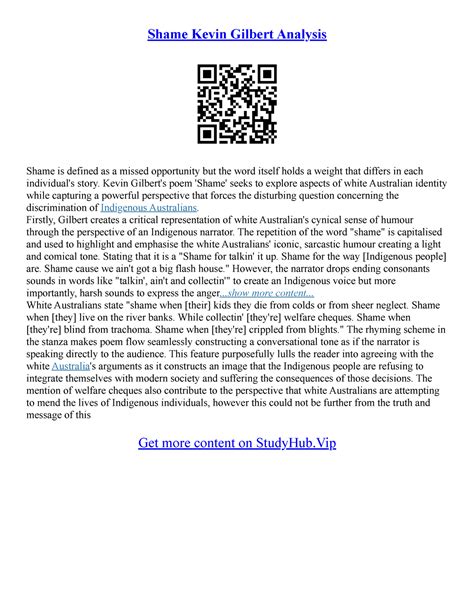 Shame Kevin Gilbert Analysis

Shame is defined as a missed opportunity but the word itself holds a weight that differs in each individual's story. Kevin Gilbert's poem 'Shame' seeks to explore aspects of white Australian identity while capturing a powerful perspective that forces the disturbing question concerning the discrimination of Indigenous Australians.
Firstly, Gilbert creates a critical representation of white Australian's cynical sense of humour through the perspective of an Indigenous narrator. The repetition of the word "shame" is capitalised and used to highlight and emphasise the white Australians' iconic, sarcastic humour creating a light and comical tone. Stating that it is a "Shame for talkin' it up. Shame for the way [Indigenous people] are. Shame cause we ain't got a big flash house." However, the narrator drops ending consonants sounds in words like "talkin', ain't and collectin'" to create an Indigenous voice but more importantly, harsh sounds to express the anger...show more content...
White Australians state "shame when [their] kids they die from colds or from sheer neglect. Shame when [they] live on the river banks. While collectin' [they're] welfare cheques. Shame when [they're] blind from trachoma. Shame when [they're] crippled from blights." The rhyming scheme in the stanza makes poem flow seamlessly constructing a conversational tone as if the narrator is speaking directly to the audience. This feature purposefully lulls the reader into agreeing with the white Australia's arguments as it constructs an image that the Indigenous people are refusing to integrate themselves with modern society and suffering the consequences of those decisions. The mention of welfare cheques also contribute to the perspective that white Australians are attempting to mend the lives of Indigenous individuals, however this could not be further from the truth and message of this

Get more content on StudyHub.Vip